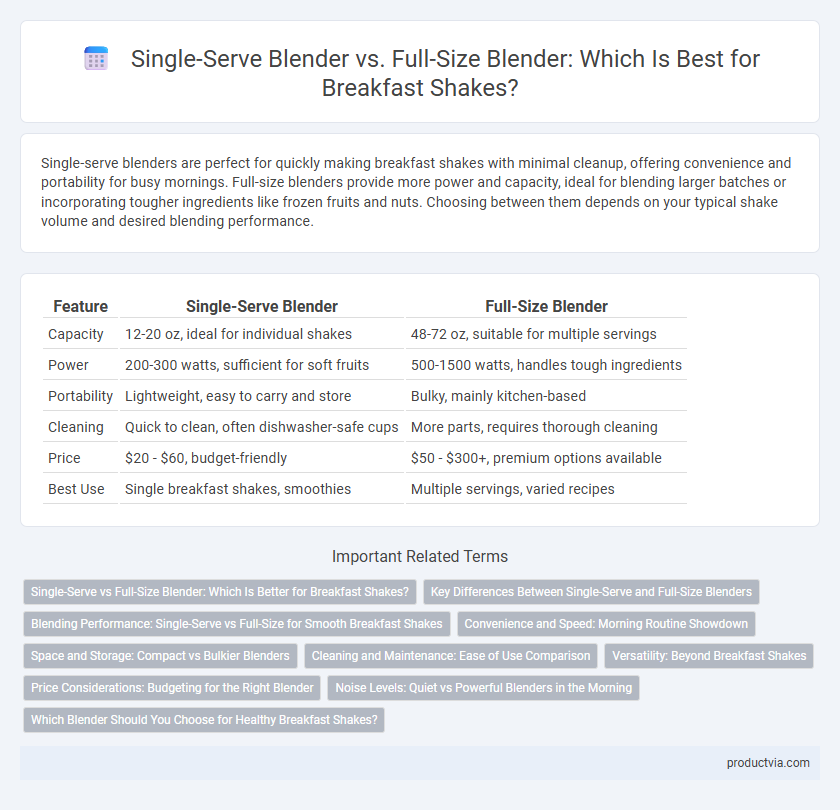 Single-Serve Blender vs. Full-Size Blender: Which Is Best for Breakfast Shakes?

Single-serve blenders are perfect for quickly making breakfast shakes with minimal cleanup, offering convenience and portability for busy mornings. Full-size blenders provide more power and capacity, ideal for blending larger batches or incorporating tougher ingredients like frozen fruits and nuts. Choosing between them depends on your typical shake volume and desired blending performance.

| Feature | Single-Serve Blender | Full-Size Blender |
|---|---|---|
| Capacity | 12-20 oz, ideal for individual shakes | 48-72 oz, suitable for multiple servings |
| Power | 200-300 watts, sufficient for soft fruits | 500-1500 watts, handles tough ingredients |
| Portability | Lightweight, easy to carry and store | Bulky, mainly kitchen-based |
| Cleaning | Quick to clean, often dishwasher-safe cups | More parts, requires thorough cleaning |
| Price | \$20 - \$60, budget-friendly | \$50 - \$300+, premium options available |
| Best Use | Single breakfast shakes, smoothies | Multiple servings, varied recipes |

Important Related Terms

Single-Serve vs Full-Size Blender: Which Is Better for Breakfast Shakes?
Key Differences Between Single-Serve and Full-Size Blenders
Blending Performance: Single-Serve vs Full-Size for Smooth Breakfast Shakes
Convenience and Speed: Morning Routine Showdown
Space and Storage: Compact vs Bulkier Blenders
Cleaning and Maintenance: Ease of Use Comparison
Versatility: Beyond Breakfast Shakes
Price Considerations: Budgeting for the Right Blender
Noise Levels: Quiet vs Powerful Blenders in the Morning
Which Blender Should You Choose for Healthy Breakfast Shakes?

productvia.com